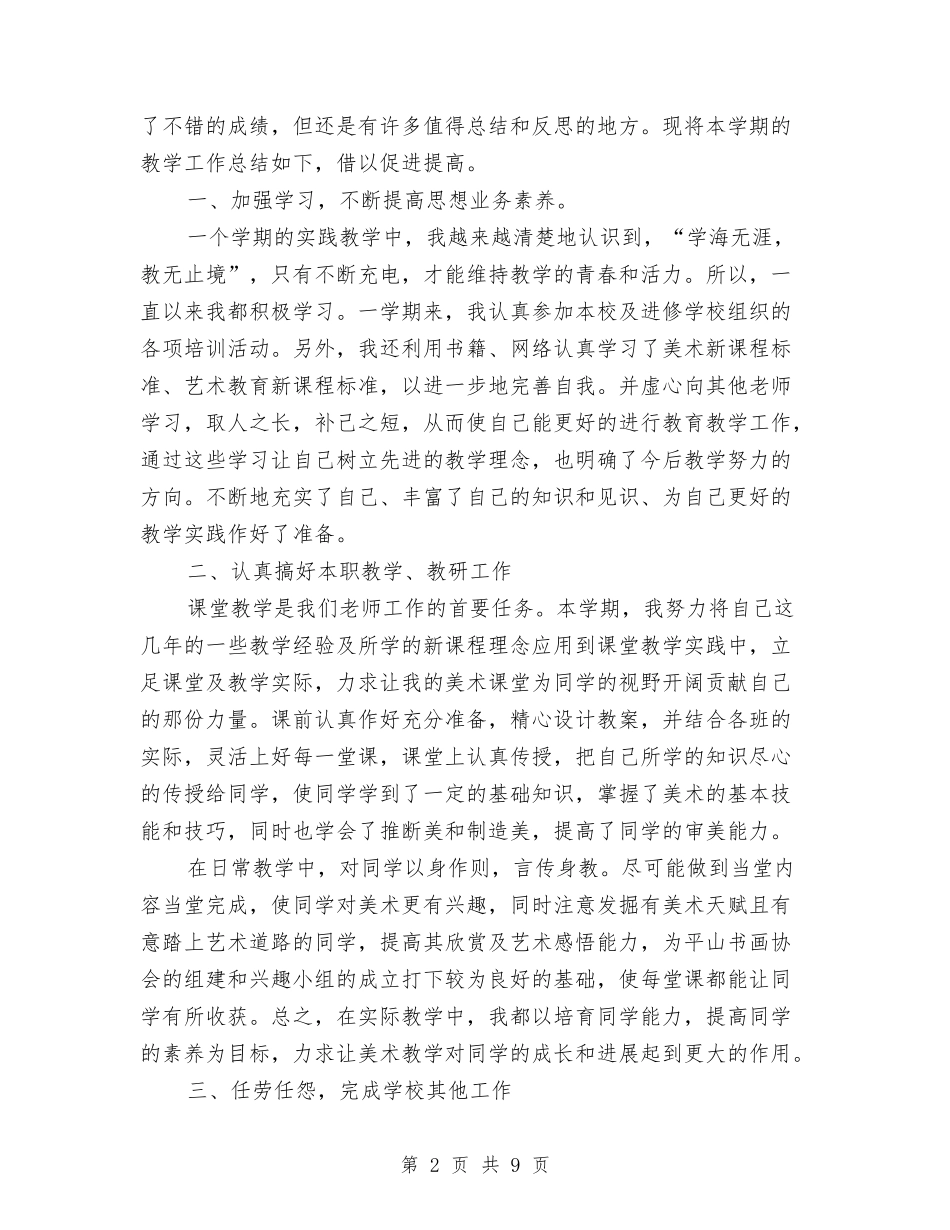 了不错的成绩，但还是有许多值得总结和反思的地方。现将本学期的教学工作总结如下，借以促进提高。

一、加强学习，不断提高思想业务素养。

一个学期的实践教学中，我越来越清楚地认识到，“学海无涯，教无止境”，只有不断充电，才能维持教学的青春和活力。所以，一直以来我都积极学习。一学期来，我认真参加本校及进修学校组织的各项培训活动。另外，我还利用书籍、网络认真学习了美术新课程标准、艺术教育新课程标准，以进一步地完善自我。并虚心向其他老师学习，取人之长，补己之短，从而使自己能更好的进行教育教学工作，通过这些学习让自己树立先进的教学理念，也明确了今后教学努力的方向。不断地充实了自己、丰富了自己的知识和见识、为自己更好的教学实践作好了准备。

二、认真搞好本职教学、教研工作

课堂教学是我们老师工作的首要任务。本学期，我努力将自己这几年的一些教学经验及所学的新课程理念应用到课堂教学实践中，立足课堂及教学实际，力求让我的美术课堂为同学的视野开阔贡献自己的那份力量。课前认真作好充分准备，精心设计教案，并结合各班的实际，灵活上好每一堂课，课堂上认真传授，把自己所学的知识尽心的传授给同学，使同学学到了一定的基础知识，掌握了美术的基本技能和技巧，同时也学会了推断美和制造美，提高了同学的审美能力。

在日常教学中，对同学以身作则，言传身教。尽可能做到当堂内容当堂完成，使同学对美术更有兴趣，同时注意发掘有美术天赋且有意踏上艺术道路的同学，提高其欣赏及艺术感悟能力，为平山书画协会的组建和兴趣小组的成立打下较为良好的基础，使每堂课都能让同学有所收获。总之，在实际教学中，我都以培育同学能力，提高同学的素养为目标，力求让美术教学对同学的成长和进展起到更大的作用。

三、任劳任怨，完成学校其他工作

第 2 页 共 9 页